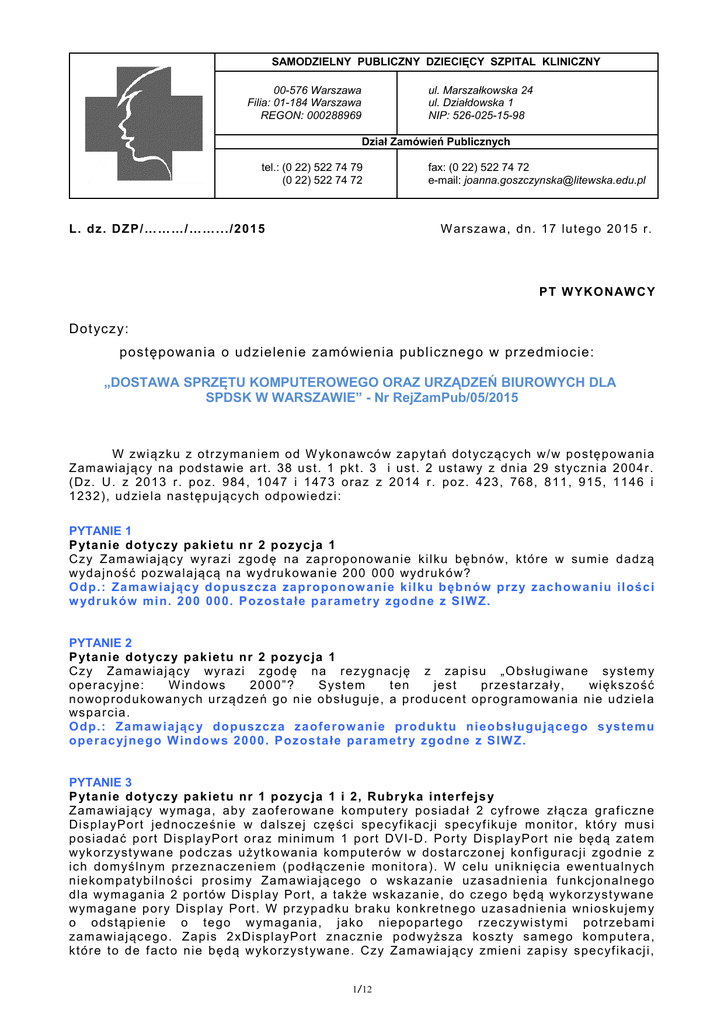 SAMODZIELNY PUBLICZNY DZIECIĘCY SZPITAL KLINICZNY

00-576 Warszawa
Filia: 01-184 Warszawa
REGON: 000288969

ul. Marszałkowska 24
ul. Działdowska 1
NIP: 526-025-15-98

Dział Zamówień Publicznych

tel.: (0 22) 522 74 79
(0 22) 522 74 72

fax: (0 22) 522 74 72
e-mail: joanna.goszczynska@litewska.edu.pl

L. dz. DZP/………/………/2015

Warszawa, dn. 17 lutego 2015 r.

PT WYKONAWCY

Dotyczy:

postępowania o udzielenie zamówienia publicznego w przedmiocie:

„DOSTAWA SPRZĘTU KOMPUTEROWEGO ORAZ URZĄDZEŃ BIUROWYCH DLA SPDSK W WARSZAWIE" - Nr RejZamPub/05/2015

W związku z otrzymaniem od Wykonawców zapytań dotyczących w/w postępowania Zamawiający na podstawie art. 38 ust. 1 pkt. 3 i ust. 2 ustawy z dnia 29 stycznia 2004r. (Dz. U. z 2013 r. poz. 984, 1047 i 1473 oraz z 2014 r. poz. 423, 768, 811, 915, 1146 i 1232), udziela następujących odpowiedzi:

PYTANIE 1
Pytanie dotyczy pakietu nr 2 pozycja 1
Czy Zamawiający wyrazi zgodę na zaproponowanie kilku bębnów, które w sumie dadzą wydajność pozwalającą na wydrukowanie 200 000 wydruków?
Odp.: Zamawiający dopuszcza zaproponowanie kilku bębnów przy zachowaniu ilości wydruków min. 200 000. Pozostałe parametry zgodne z SIWZ.

PYTANIE 2
Pytanie dotyczy pakietu nr 2 pozycja 1
Czy Zamawiający wyrazi zgodę na rezygnację z zapisu „Obsługiwane systemy operacyjne: Windows 2000"? System ten jest przestarzały, większość nowoprodukowanych urządzeń go nie obsługuje, a producent oprogramowania nie udziela wsparcia.
Odp.: Zamawiający dopuszcza zaoferowanie produktu nieobsługującego systemu operacyjnego Windows 2000. Pozostałe parametry zgodne z SIWZ.

PYTANIE 3
Pytanie dotyczy pakietu nr 1 pozycja 1 i 2, Rubryka interfejsy
Zamawiający wymaga, aby zaoferowane komputery posiadał 2 cyfrowe złącza graficzne DisplayPort jednocześnie w dalszej części specyfikacji specyfikuje monitor, który musi posiadać port DisplayPort oraz minimum 1 port DVI-D. Porty DisplayPort nie będą zatem wykorzystywane podczas użytkowania komputerów w dostarczonej konfiguracji zgodnie z ich domyślnym przeznaczeniem (podłączenie monitora). W celu uniknięcia ewentualnych niekompatybilności prosimy Zamawiającego o wskazanie uzasadnienia funkcjonalnego dla wymagania 2 portów Display Port, a także wskazanie, do czego będą wykorzystywane wymagane pory Display Port. W przypadku braku konkretnego uzasadnienia wnioskujemy o odstąpienie o tego wymagania, jako niepopartego rzeczywistymi potrzebami zamawiającego. Zapis 2xDisplayPort znacznie podwyższa koszty samego komputera, które to de facto nie będą wykorzystywane. Czy Zamawiający zmieni zapisy specyfikacji,

1/12